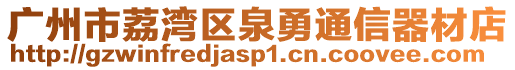 广州市荔湾区泉勇通信器材店
http://gzwinfredjasp1.cn.coovee.com